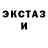 ЭКСТАЗ
И